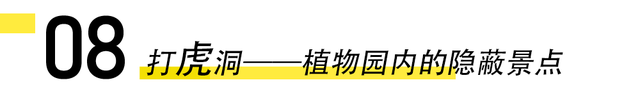 08

打虎洞——植物园内的隐蔽景点